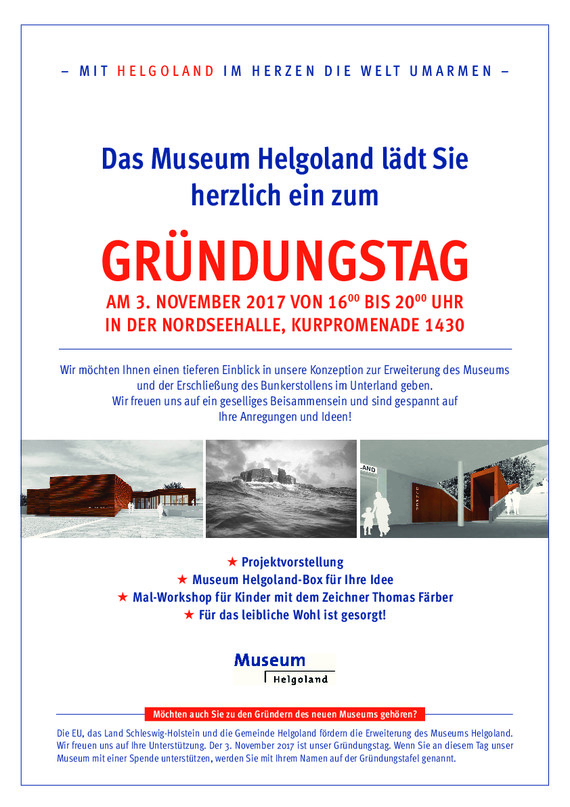 – MIT HELGOLAND IM HERZEN DIE WELT UMARMEN –

Das Museum Helgoland lädt Sie herzlich ein zum

GRÜNDUNGSTAG

AM 3. NOVEMBER 2017 VON $16^{00}$ BIS $20^{00}$ UHR
IN DER NORDSEEHALLE, KURPROMENADE 1430

Wir möchten Ihnen einen tieferen Einblick in unsere Konzeption zur Erweiterung des Museums und der Erschließung des Bunkerstollens im Unterland geben.
Wir freuen uns auf ein geselliges Beisammensein und sind gespannt auf Ihre Anregungen und Ideen!

AND

★ Projektvorstellung
★ Museum Helgoland-Box für Ihre Idee
★ Mal-Workshop für Kinder mit dem Zeichner Thomas Färber
★ Für das leibliche Wohl ist gesorgt!

Museum
Helgoland

Möchten auch Sie zu den Gründern des neuen Museums gehören?

Die EU, das Land Schleswig-Holstein und die Gemeinde Helgoland fördern die Erweiterung des Museums Helgoland. Wir freuen uns auf Ihre Unterstützung. Der 3. November 2017 ist unser Gründungstag. Wenn Sie an diesem Tag unser Museum mit einer Spende unterstützen, werden Sie mit Ihrem Namen auf der Gründungstafel genannt.